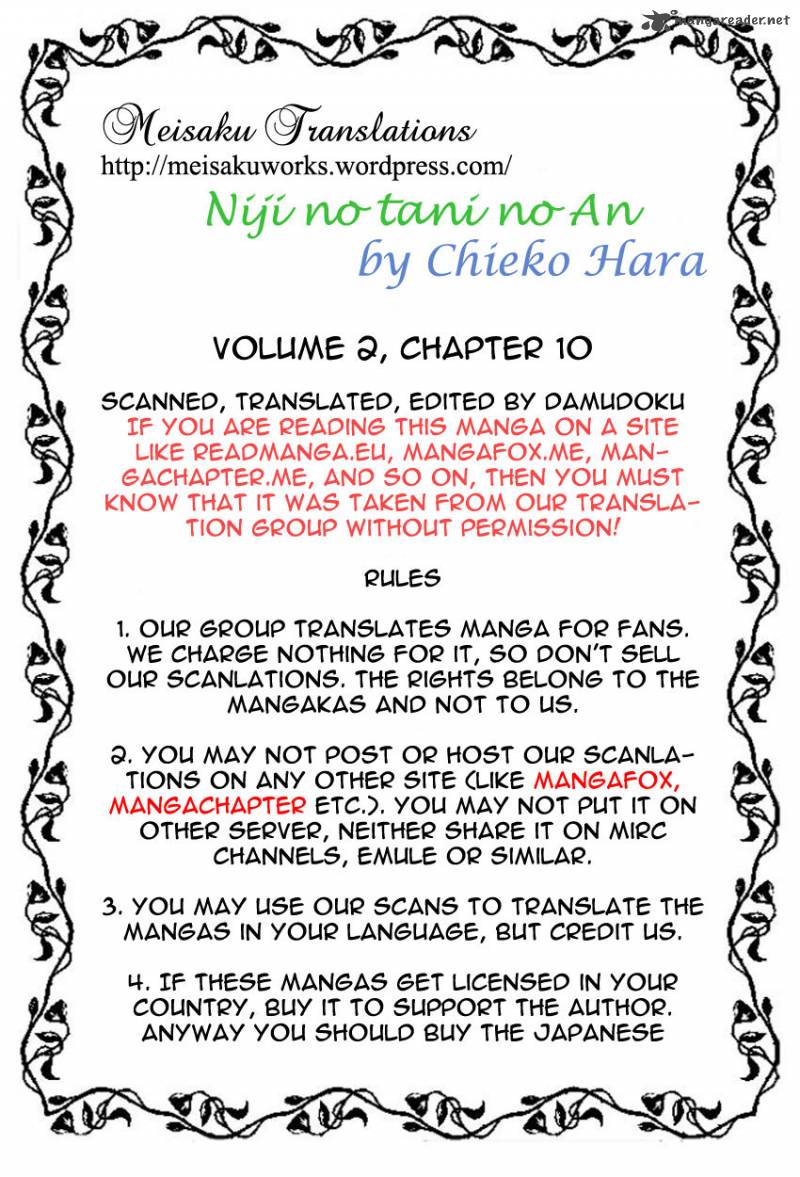 mangareader.net

Meisaku Translations
http://meisakuworks.wordpress.com/

Niji no tani no An
by Chieko Hara

VOLUME 2, CHAPTER 10

SCANNED, TRANSLATED, EDITED BY DAMUDOKU
IF YOU ARE READING THIS MANGA ON A SITE LIKE READMANGA.EU, MANGAFOX.ME, MANGACHAPTER.ME, AND SO ON, THEN YOU MUST KNOW THAT IT WAS TAKEN FROM OUR TRANSLATION GROUP WITHOUT PERMISSION!

RULES

1. OUR GROUP TRANSLATES MANGA FOR FANS. WE CHARGE NOTHING FOR IT, SO DON'T SELL OUR SCANLATIONS. THE RIGHTS BELONG TO THE MANGAKAS AND NOT TO US.

2. YOU MAY NOT POST OR HOST OUR SCANLATIONS ON ANY OTHER SITE (LIKE MANGAFOX, MANGACHAPTER ETC.). YOU MAY NOT PUT IT ON OTHER SERVER, NEITHER SHARE IT ON MIRC CHANNELS, EMULE OR SIMILAR.

3. YOU MAY USE OUR SCANS TO TRANSLATE THE MANGAS IN YOUR LANGUAGE, BUT CREDIT US.

4. IF THESE MANGAS GET LICENSED IN YOUR COUNTRY, BUY IT TO SUPPORT THE AUTHOR. ANYWAY YOU SHOULD BUY THE JAPANESE